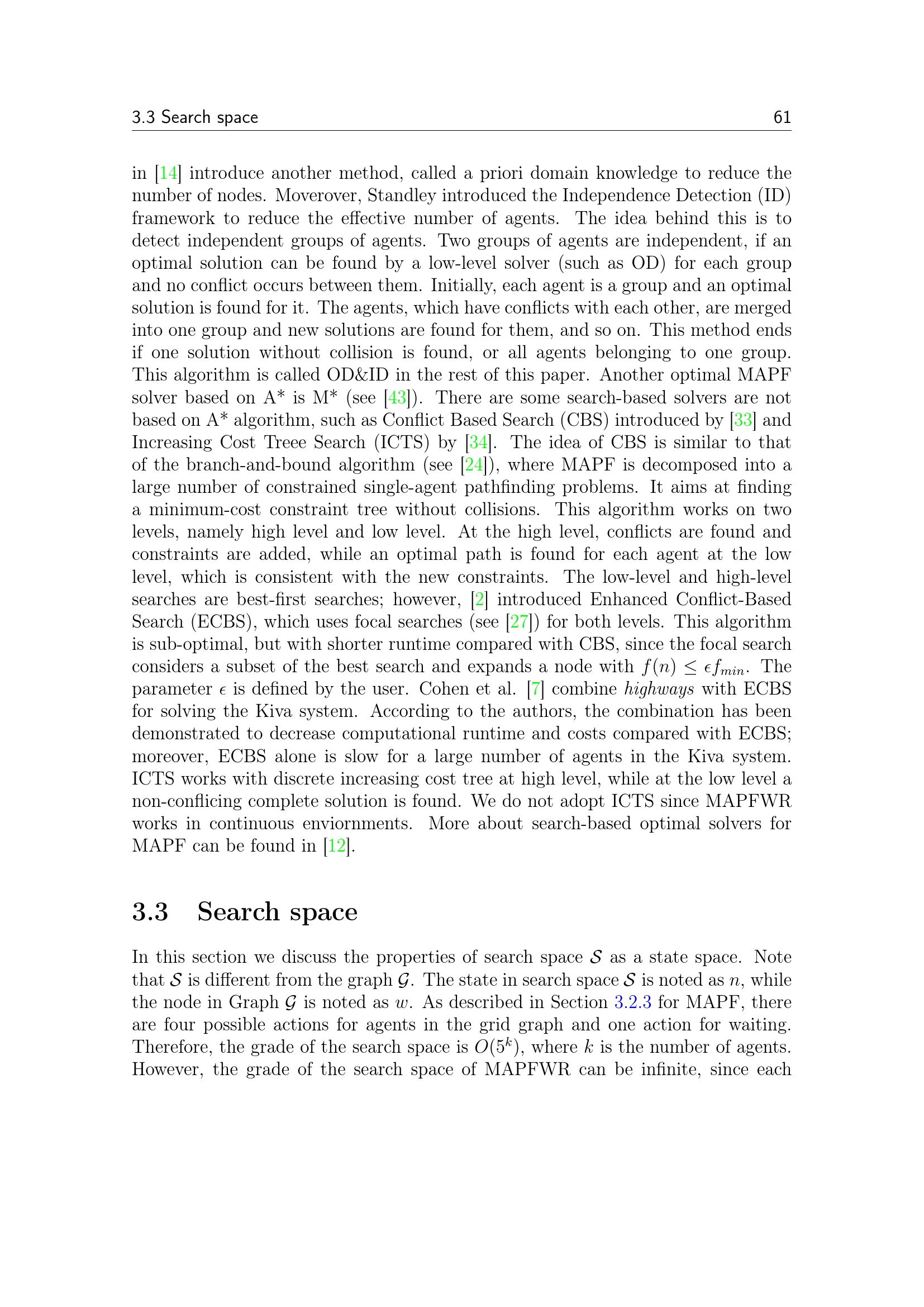 3.3 Search space 61

in [14] introduce another method, called a priori domain knowledge to reduce the number of nodes. Moverover, Standley introduced the Independence Detection (ID) framework to reduce the effective number of agents. The idea behind this is to detect independent groups of agents. Two groups of agents are independent, if an optimal solution can be found by a low-level solver (such as OD) for each group and no conflict occurs between them. Initially, each agent is a group and an optimal solution is found for it. The agents, which have conflicts with each other, are merged into one group and new solutions are found for them, and so on. This method ends if one solution without collision is found, or all agents belonging to one group. This algorithm is called OD&ID in the rest of this paper. Another optimal MAPF solver based on A* is M* (see [43]). There are some search-based solvers are not based on A* algorithm, such as Conflict Based Search (CBS) introduced by [33] and Increasing Cost Treee Search (ICTS) by [34]. The idea of CBS is similar to that of the branch-and-bound algorithm (see [24]), where MAPF is decomposed into a large number of constrained single-agent pathfinding problems. It aims at finding a minimum-cost constraint tree without collisions. This algorithm works on two levels, namely high level and low level. At the high level, conflicts are found and constraints are added, while an optimal path is found for each agent at the low level, which is consistent with the new constraints. The low-level and high-level searches are best-first searches; however, [2] introduced Enhanced Conflict-Based Search (ECBS), which uses focal searches (see [27]) for both levels. This algorithm is sub-optimal, but with shorter runtime compared with CBS, since the focal search considers a subset of the best search and expands a node with $f(n) \leq \epsilon f_{min}$. The parameter $\epsilon$ is defined by the user. Cohen et al. [7] combine highways with ECBS for solving the Kiva system. According to the authors, the combination has been demonstrated to decrease computational runtime and costs compared with ECBS; moreover, ECBS alone is slow for a large number of agents in the Kiva system. ICTS works with discrete increasing cost tree at high level, while at the low level a non-conflicing complete solution is found. We do not adopt ICTS since MAPFWR works in continuous enviornments. More about search-based optimal solvers for MAPF can be found in [12].

3.3 Search space

In this section we discuss the properties of search space $\mathcal{S}$ as a state space. Note that $\mathcal{S}$ is different from the graph $\mathcal{G}$. The state in search space $\mathcal{S}$ is noted as $n$, while the node in Graph $\mathcal{G}$ is noted as $w$. As described in Section 3.2.3 for MAPF, there are four possible actions for agents in the grid graph and one action for waiting. Therefore, the grade of the search space is $O(5^k)$, where $k$ is the number of agents. However, the grade of the search space of MAPFWR can be infinite, since each